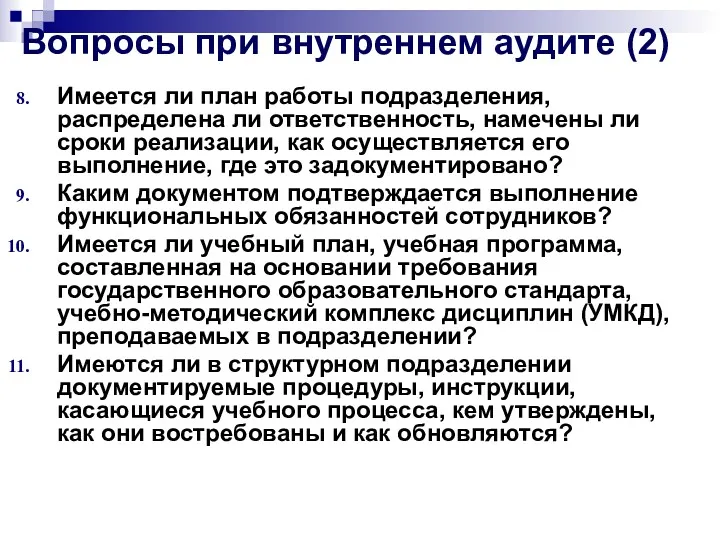 Вопросы при внутреннем аудите (2)

8. Имеется ли план работы подразделения, распределена ли ответственность, намечены ли сроки реализации, как осуществляется его выполнение, где это задокументировано?

9. Каким документом подтверждается выполнение функциональных обязанностей сотрудников?

10. Имеется ли учебный план, учебная программа, составленная на основании требования государственного образовательного стандарта, учебно-методический комплекс дисциплин (УМКД), преподаваемых в подразделении?

11. Имеются ли в структурном подразделении документируемые процедуры, инструкции, касающиеся учебного процесса, кем утверждены, как они востребованы и как обновляются?